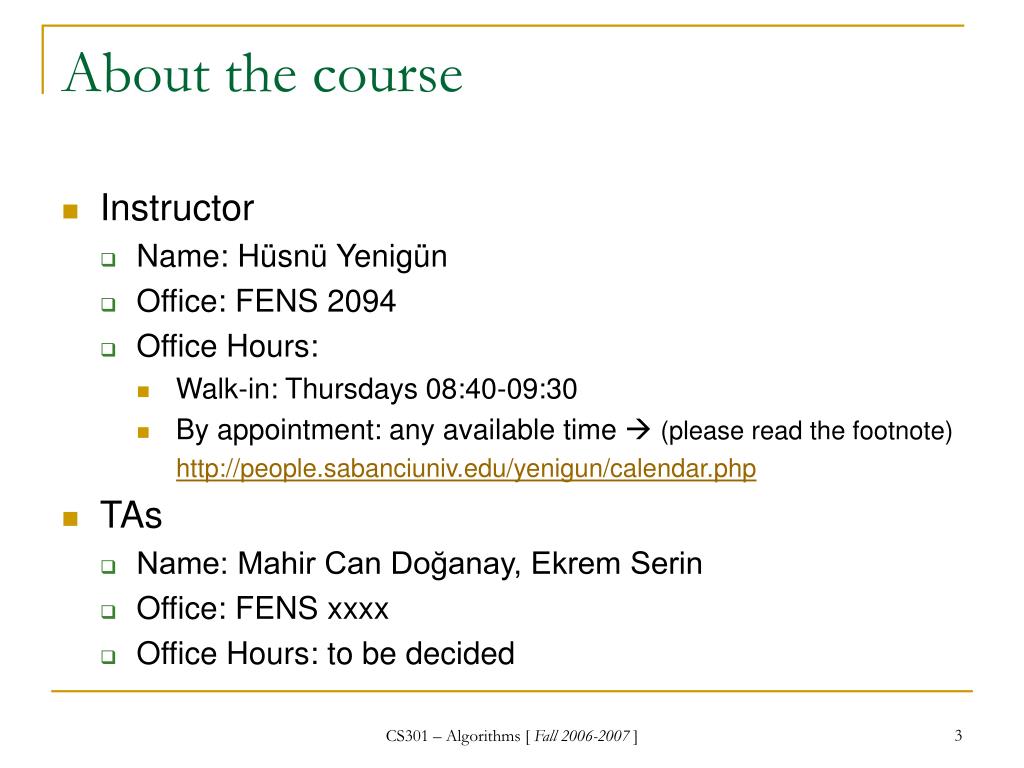 About the course

Instructor
Name: Hüsnü Yenigün
Office: FENS 2094
Office Hours:
Walk-in: Thursdays 08:40-09:30
By appointment: any available time → (please read the footnote) http://people.sabanciuniv.edu/yenigun/calendar.php

TAs
Name: Mahir Can Doğanay, Ekrem Serin
Office: FENS xxxx
Office Hours: to be decided

CS301 – Algorithms [ Fall 2006-2007 ]

3